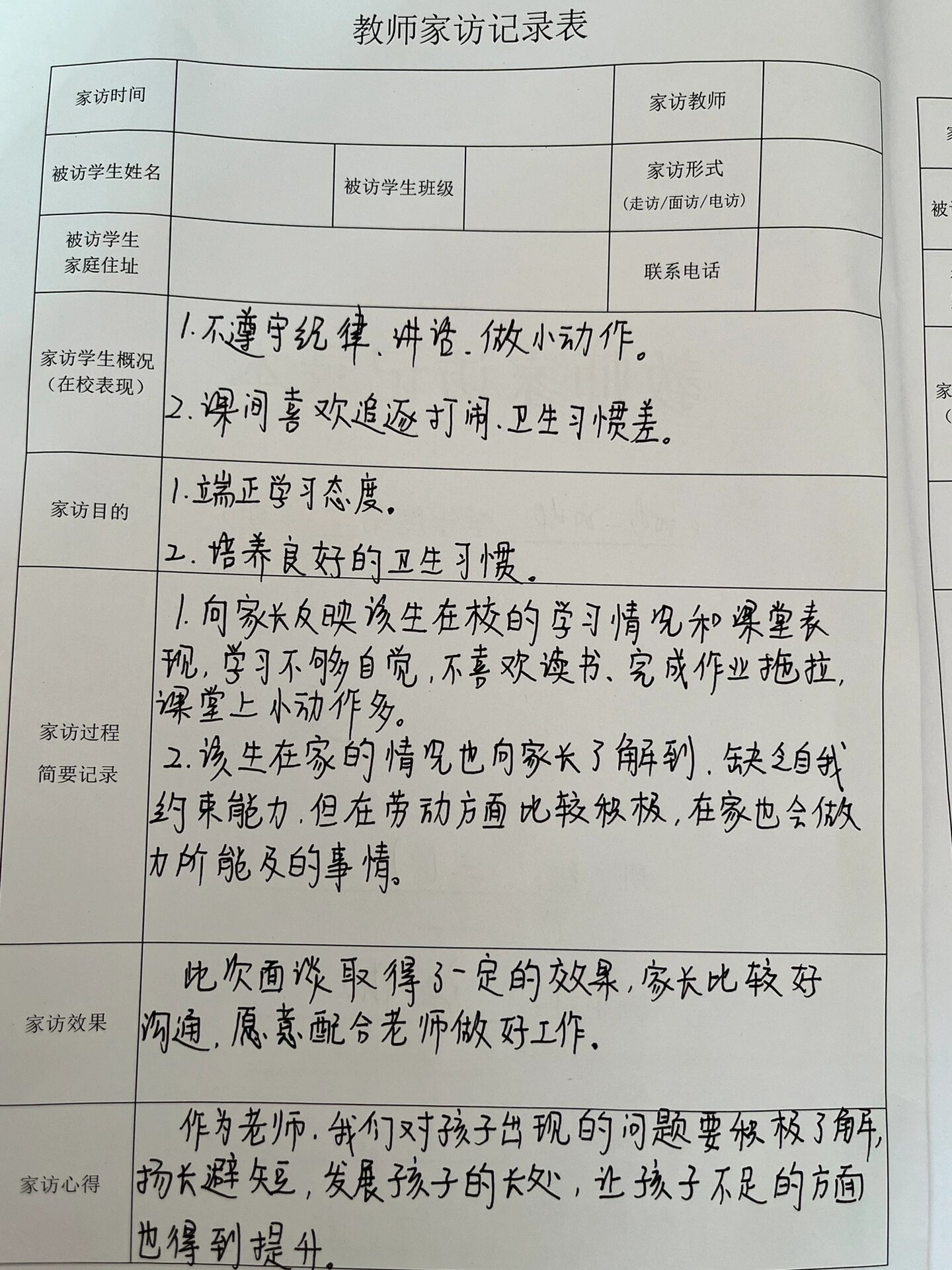 教师家访记录表

家访时间
家访教师

被访学生姓名
被访学生班级
家访形式
(走访/面访/电访)

被访学生
家庭住址
联系电话

家访学生概况
(在校表现)
1.不遵守纪律、讲话、做小动作。
2.课间喜欢追逐打闹、卫生习惯差。

家访目的
1.端正学习态度。
2.培养良好的卫生习惯。

家访过程
简要记录
1.向家长反映该生在校的学习情况和课堂表现,学习不够自觉,不喜欢读书、完成作业拖拉,课堂上小动作多。
2.该生在家的情况也向家长了解到,缺乏自我约束能力,但在劳动方面比较积极,在家也会做力所能及的事情。

家访效果
此次面谈取得了一定的效果,家长比较好沟通,愿意配合老师做好工作。

家访心得
作为老师,我们对孩子出现的问题要积极了解,扬长避短,发展孩子的长处,让孩子不足的方面也得到提升。